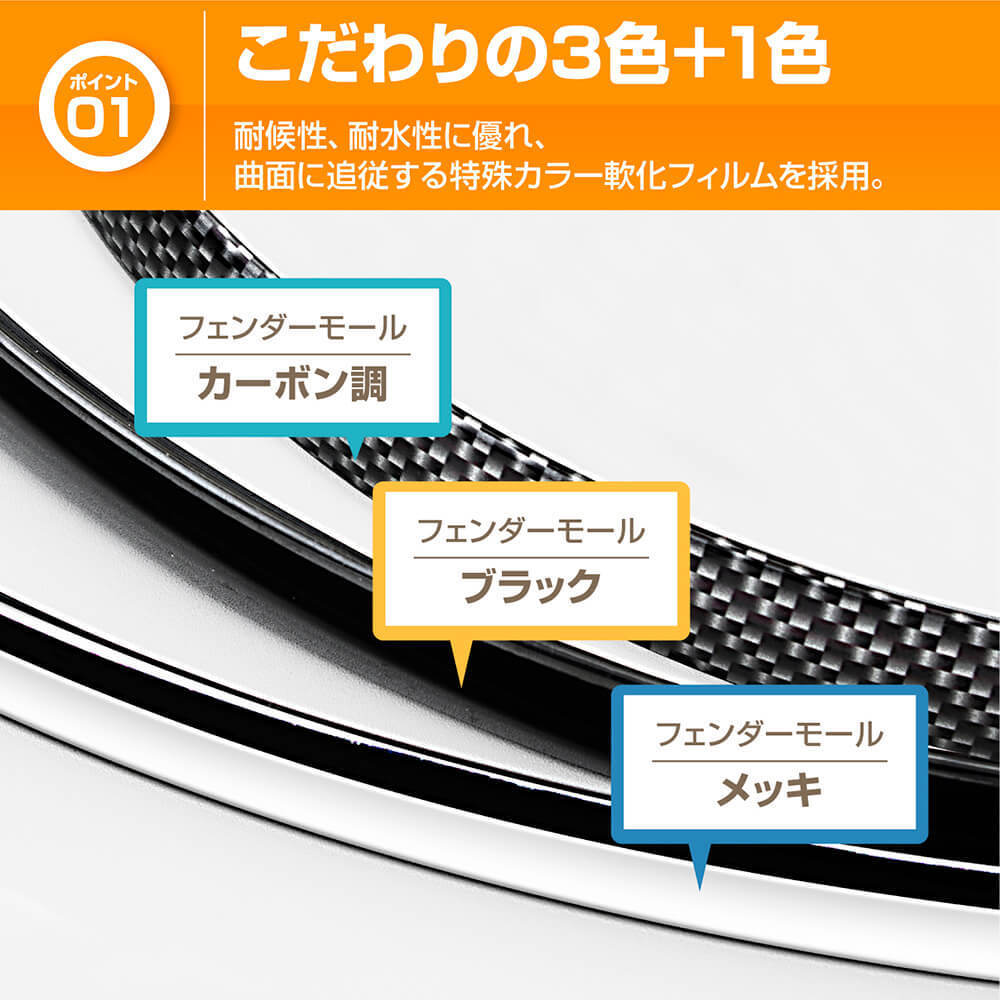 ポイント
01

こだわりの3色+1色

耐候性、耐水性に優れ、
曲面に追従する特殊カラー軟化フィルムを採用。

フェンダーモール
カーボン調

フェンダーモール
ブラック

フェンダーモール
メッキ